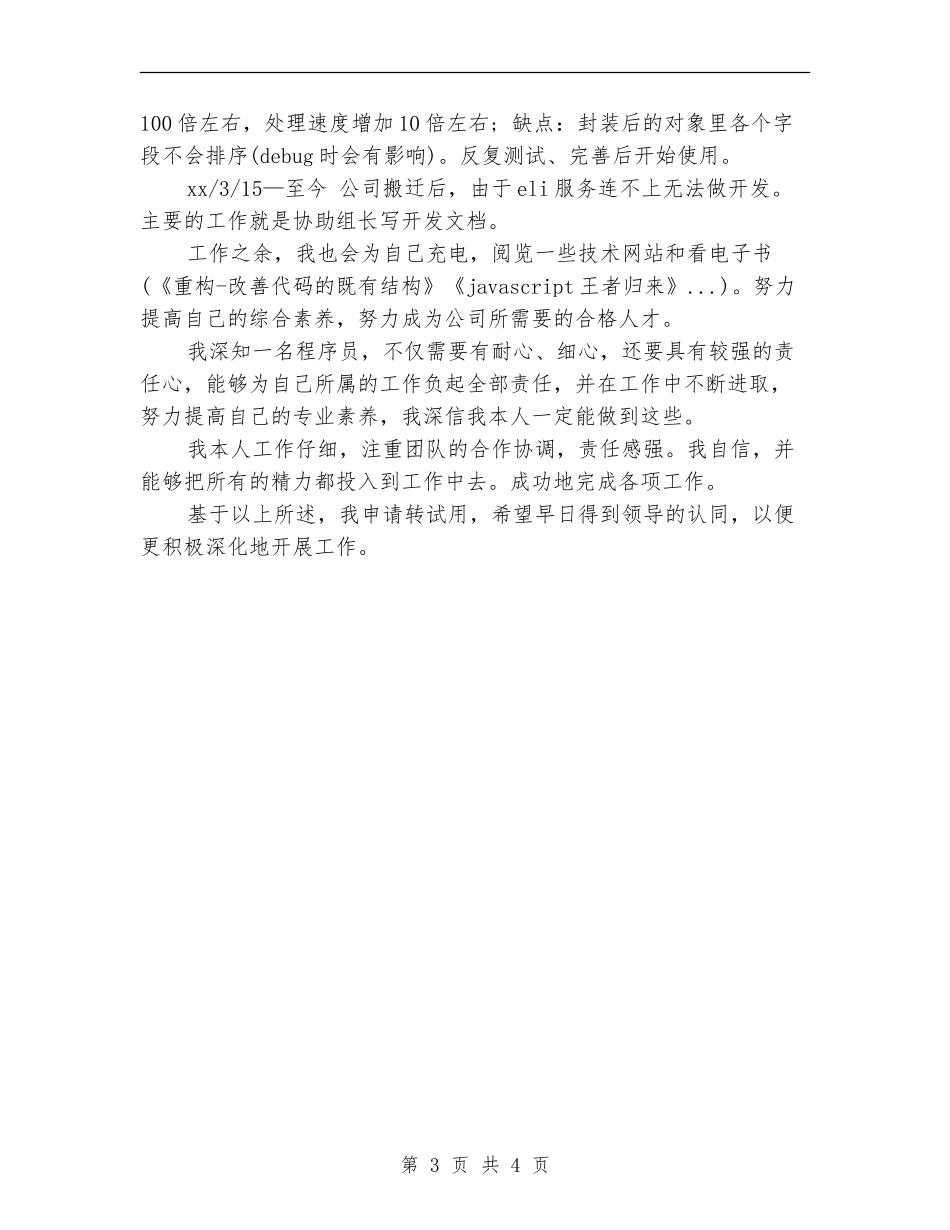 100倍左右，处理速度增加10倍左右；缺点：封装后的对象里各个字段不会排序(debug时会有影响)。反复测试、完善后开始使用。

xx/3/15—至今 公司搬迁后，由于eli服务连不上无法做开发。主要的工作就是协助组长写开发文档。

工作之余，我也会为自己充电，阅览一些技术网站和看电子书(《重构-改善代码的既有结构》《javascript王者归来》...)。努力提高自己的综合素养，努力成为公司所需要的合格人才。

我深知一名程序员，不仅需要有耐心、细心，还要具有较强的责任心，能够为自己所属的工作负起全部责任，并在工作中不断进取，努力提高自己的专业素养，我深信我本人一定能做到这些。

我本人工作仔细，注重团队的合作协调，责任感强。我自信，并能够把所有的精力都投入到工作中去。成功地完成各项工作。

基于以上所述，我申请转试用，希望早日得到领导的认同，以便更积极深化地开展工作。

第 3 页 共 4 页